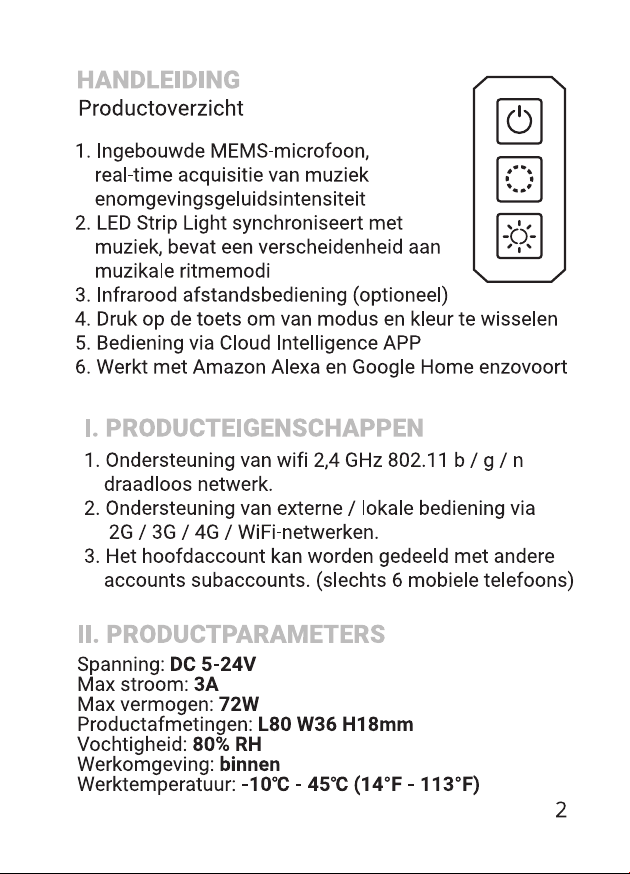 HANDLEIDING
Productoverzicht

1. Ingebouwde MEMS-microfoon, real-time acquisitie van muziek enomgevingsgeluidsintensiteit
2. LED Strip Light synchroniseert met muziek, bevat een verscheidenheid aan muzikale ritmemodi
3. Infrarood afstandsbediening (optioneel)
4. Druk op de toets om van modus en kleur te wisselen
5. Bediening via Cloud Intelligence APP
6. Werkt met Amazon Alexa en Google Home enzovoort

I. PRODUCTEIGENSCHAPPEN

1. Ondersteuning van wifi 2,4 GHz 802.11 b / g / n draadloos netwerk.
2. Ondersteuning van externe / lokale bediening via 2G / 3G / 4G / WiFi-netwerken.
3. Het hoofdaccount kan worden gedeeld met andere accounts subaccounts. (slechts 6 mobiele telefoons)

II. PRODUCTPARAMETERS

Spanning: DC 5-24V
Max stroom: 3A
Max vermogen: 72W
Productafmetingen: L80 W36 H18mm
Vochtigheid: 80% RH
Werkomgeving: binnen
Werktemperatuur: -10℃ - 45℃ (14°F - 113°F)

2